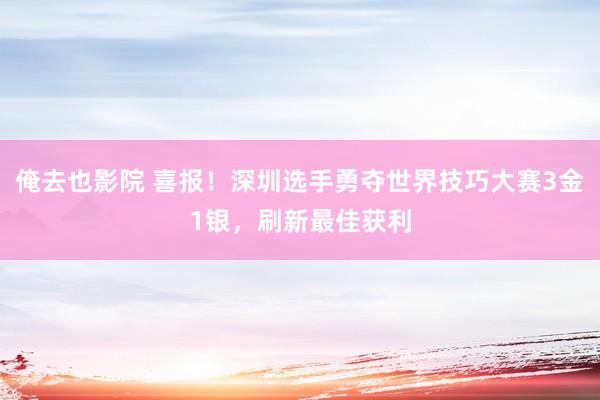 俺去也影院 喜报！深圳选手勇夺世界技巧大赛3金1银，刷新最佳获利